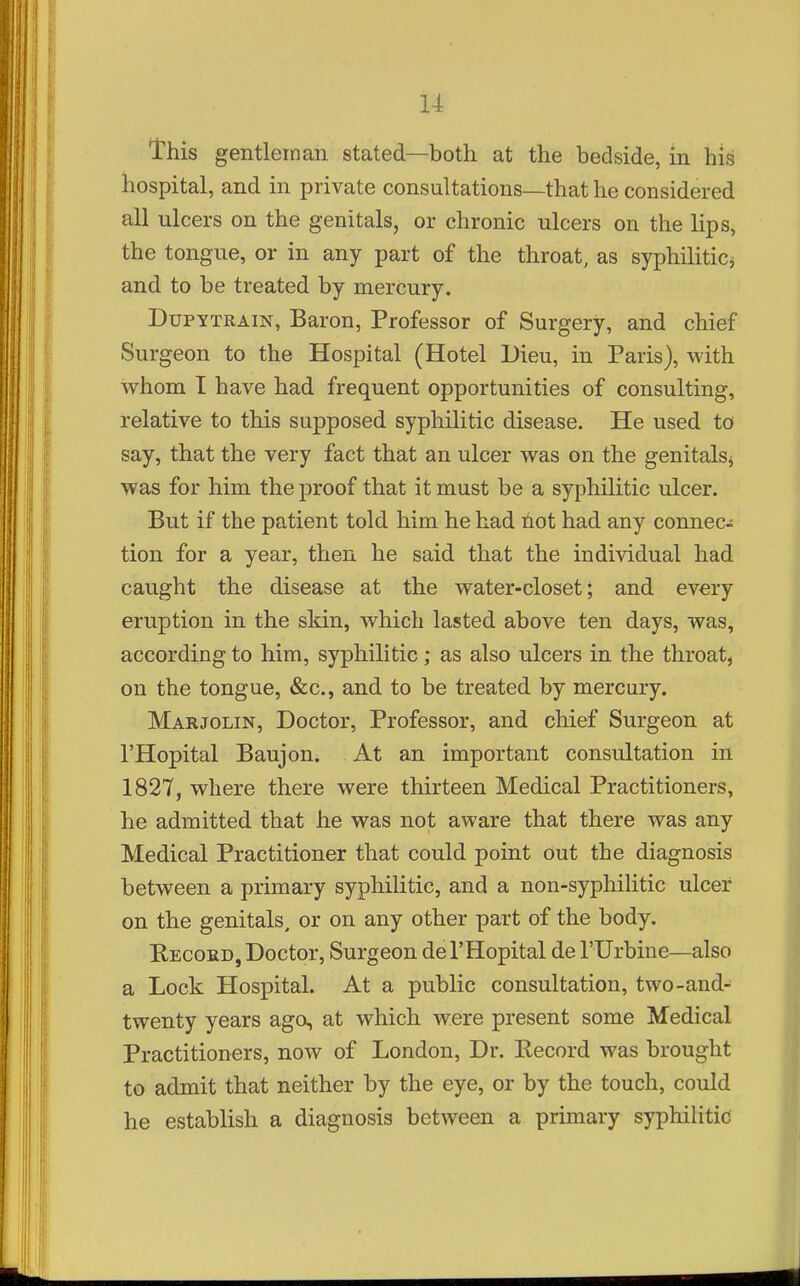 14

This gentleman stated—both at the bedside, in his hospital, and in private consultations—that he considered all ulcers on the genitals, or chronic ulcers on the lips, the tongue, or in any part of the throat, as syphilitic, and to be treated by mercury.

Dupytrain, Baron, Professor of Surgery, and chief Surgeon to the Hospital (Hotel Dieu, in Paris), with whom I have had frequent opportunities of consulting, relative to this supposed syphilitic disease. He used to say, that the very fact that an ulcer was on the genitals, was for him the proof that it must be a syphilitic ulcer. But if the patient told him he had not had any connection for a year, then he said that the individual had caught the disease at the water-closet; and every eruption in the skin, which lasted above ten days, was, according to him, syphilitic; as also ulcers in the throat, on the tongue, &c., and to be treated by mercury.

Marjolin, Doctor, Professor, and chief Surgeon at l'Hopital Baujon. At an important consultation in 1827, where there were thirteen Medical Practitioners, he admitted that he was not aware that there was any Medical Practitioner that could point out the diagnosis between a primary syphilitic, and a non-syphilitic ulcer on the genitals, or on any other part of the body.

Record, Doctor, Surgeon de l'Hopital de l'Urbine—also a Lock Hospital. At a public consultation, two-and-twenty years ago, at which were present some Medical Practitioners, now of London, Dr. Record was brought to admit that neither by the eye, or by the touch, could he establish a diagnosis between a primary syphilitic